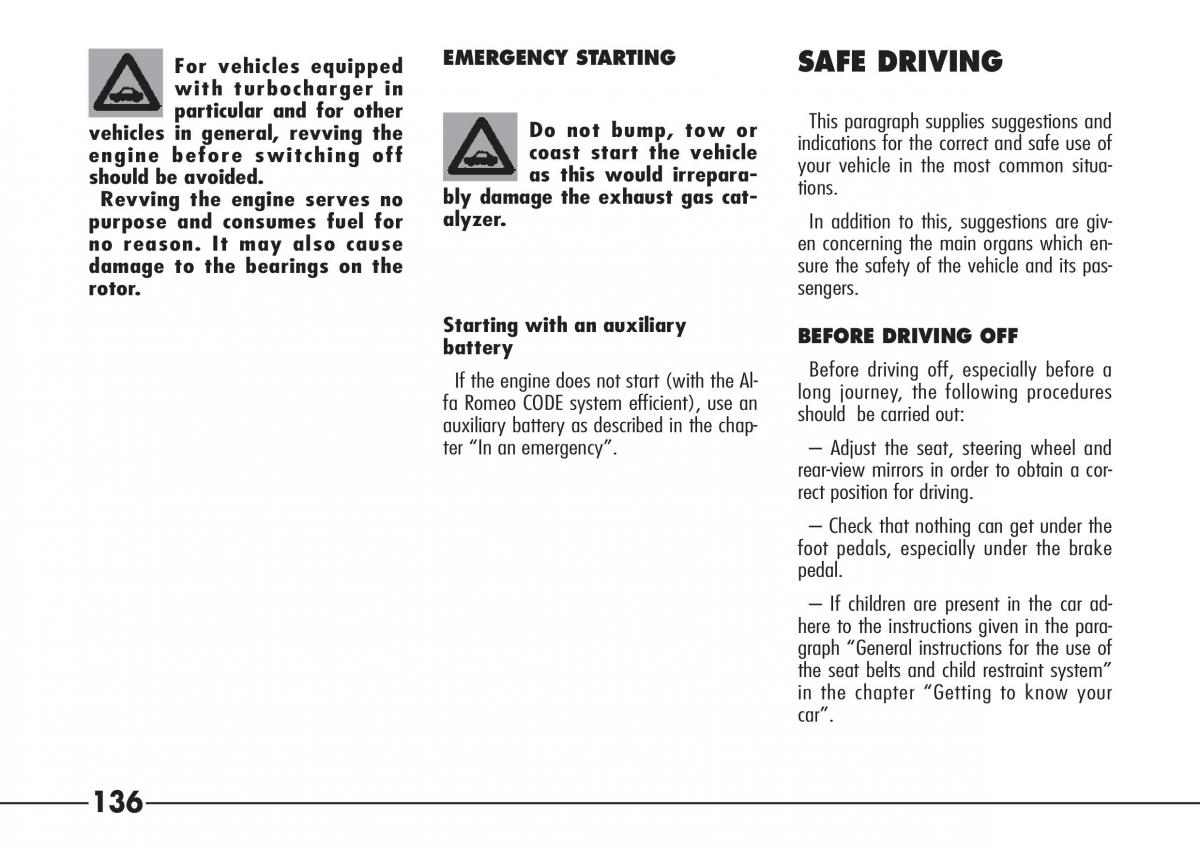 For vehicles equipped with turbocharger in particular and for other vehicles in general, revving the engine before switching off should be avoided.

Revving the engine serves no purpose and consumes fuel for no reason. It may also cause damage to the bearings on the rotor.

EMERGENCY STARTING

Do not bump, tow or coast start the vehicle as this would irreparably damage the exhaust gas catalyzer.

Starting with an auxiliary battery

If the engine does not start (with the Alfa Romeo CODE system efficient), use an auxiliary battery as described in the chapter "In an emergency".

SAFE DRIVING

This paragraph supplies suggestions and indications for the correct and safe use of your vehicle in the most common situations.

In addition to this, suggestions are given concerning the main organs which ensure the safety of the vehicle and its passengers.

BEFORE DRIVING OFF

Before driving off, especially before a long journey, the following procedures should be carried out:

– Adjust the seat, steering wheel and rear-view mirrors in order to obtain a correct position for driving.

– Check that nothing can get under the foot pedals, especially under the brake pedal.

– If children are present in the car adhere to the instructions given in the paragraph "General instructions for the use of the seat belts and child restraint system" in the chapter "Getting to know your car".

136